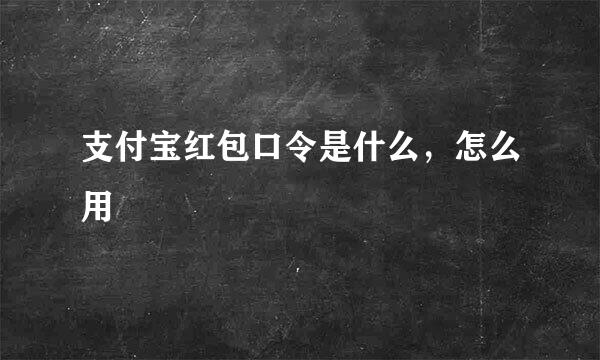 支付宝红包口令是什么，怎么用